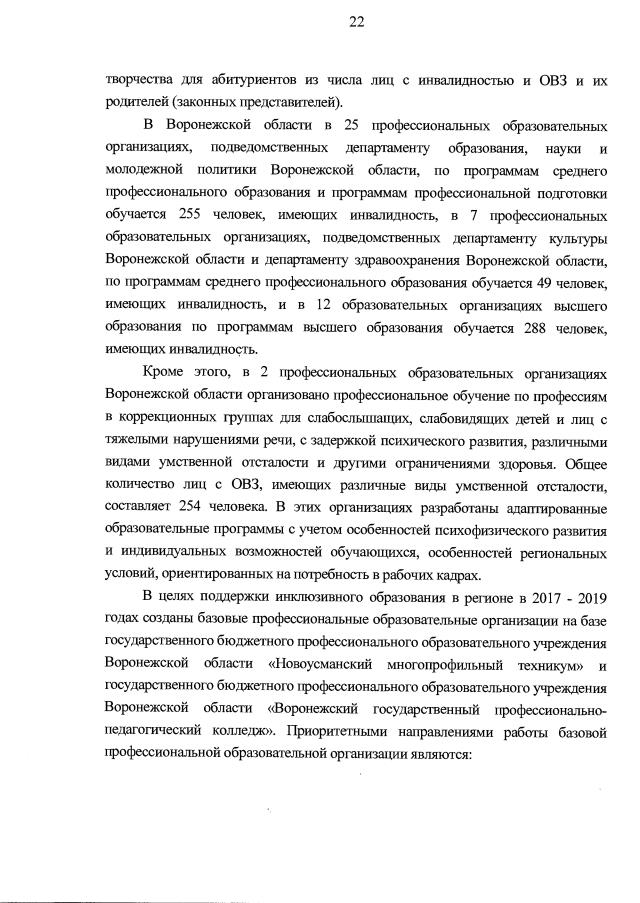 22

творчества для абитуриентов из числа лиц с инвалидностью и ОВЗ и их родителей (законных представителей).

В Воронежской области в 25 профессиональных образовательных организациях, подведомственных департаменту образования, науки и молодежной политики Воронежской области, по программам среднего профессионального образования и программам профессиональной подготовки обучается 255 человек, имеющих инвалидность, в 7 профессиональных образовательных организациях, подведомственных департаменту культуры Воронежской области и департаменту здравоохранения Воронежской области, по программам среднего профессионального образования обучается 49 человек, имеющих инвалидность, и в 12 образовательных организациях высшего образования по программам высшего образования обучается 288 человек, имеющих инвалидность.

Кроме этого, в 2 профессиональных образовательных организациях Воронежской области организовано профессиональное обучение по профессиям в коррекционных группах для слабослышащих, слабовидящих детей и лиц с тяжелыми нарушениями речи, с задержкой психического развития, различными видами умственной отсталости и другими ограничениями здоровья. Общее количество лиц с ОВЗ, имеющих различные виды умственной отсталости, составляет 254 человека. В этих организациях разработаны адаптированные образовательные программы с учетом особенностей психофизического развития и индивидуальных возможностей обучающихся, особенностей региональных условий, ориентированных на потребность в рабочих кадрах.

В целях поддержки инклюзивного образования в регионе в 2017 - 2019 годах созданы базовые профессиональные образовательные организации на базе государственного бюджетного профессионального образовательного учреждения Воронежской области «Новоусманский многопрофильный техникум» и государственного бюджетного профессионального образовательного учреждения Воронежской области «Воронежский государственный профессионально-педагогический колледж». Приоритетными направлениями работы базовой профессиональной образовательной организации являются: